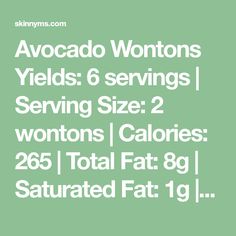 skinnyms.com

Avocado Wontons Yields: 6 servings | Serving Size: 2 wontons | Calories: 265 | Total Fat: 8g | Saturated Fat: 1g |...